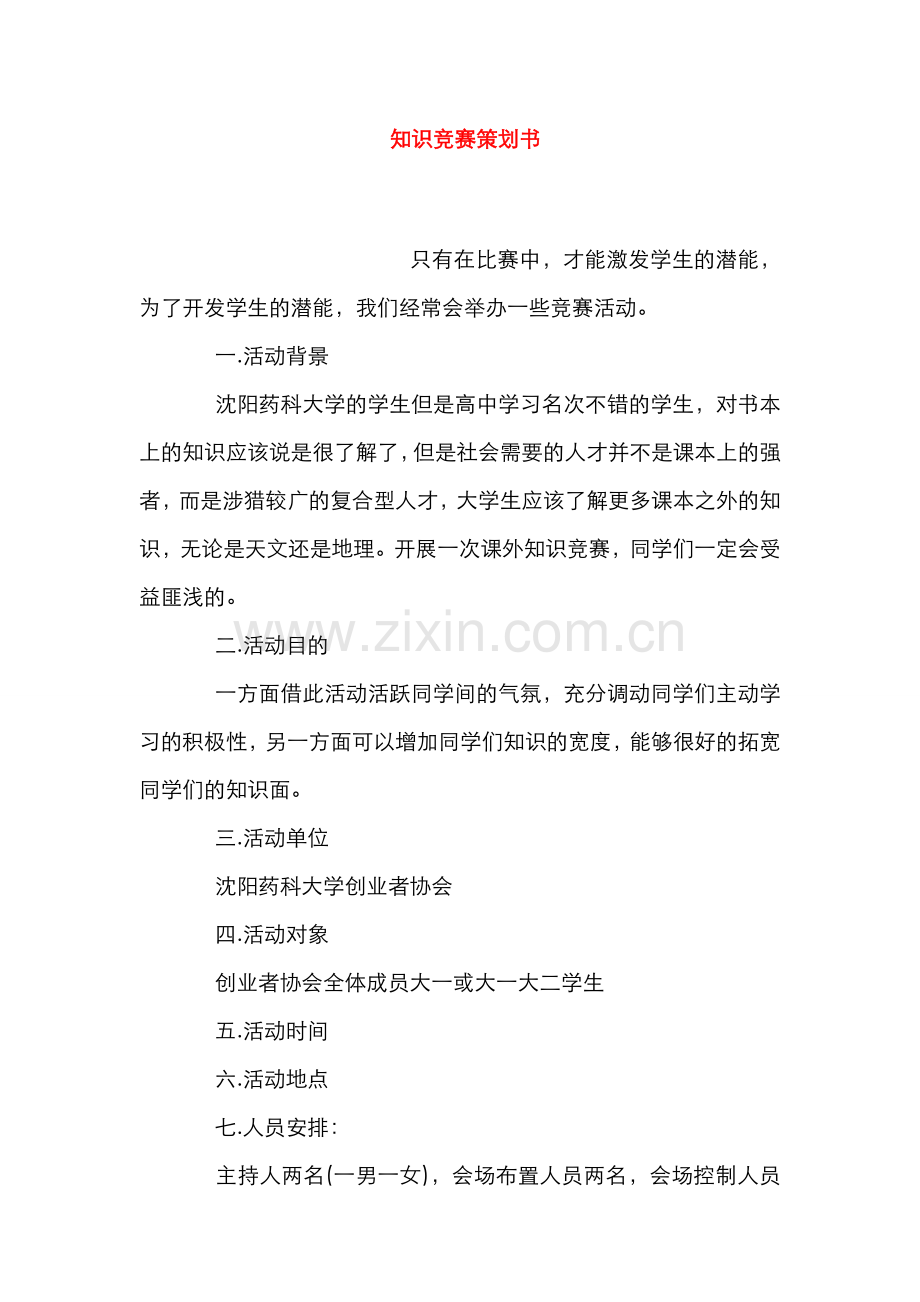 知识竞赛策划书

只有在比赛中，才能激发学生的潜能，为了开发学生的潜能，我们经常会举办一些竞赛活动。

一.活动背景

沈阳药科大学的学生但是高中学习名次不错的学生，对书本上的知识应该说是很了解了，但是社会需要的人才并不是课本上的强者，而是涉猎较广的复合型人才，大学生应该了解更多课本之外的知识，无论是天文还是地理。开展一次课外知识竞赛，同学们一定会受益匪浅的。

www.zixin.com.cn

二.活动目的

一方面借此活动活跃同学间的气氛，充分调动同学们主动学习的积极性，另一方面可以增加同学们知识的宽度，能够很好的拓宽同学们的知识面。

三.活动单位

沈阳药科大学创业者协会

四.活动对象

创业者协会全体成员大一或大一大二学生

五.活动时间

六.活动地点

七.人员安排：

主持人两名(一男一女)，会场布置人员两名，会场控制人员